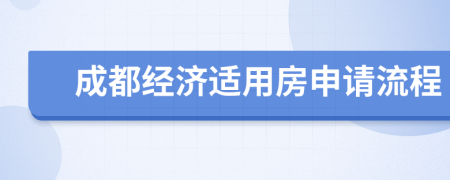 成都经济适用房申请流程